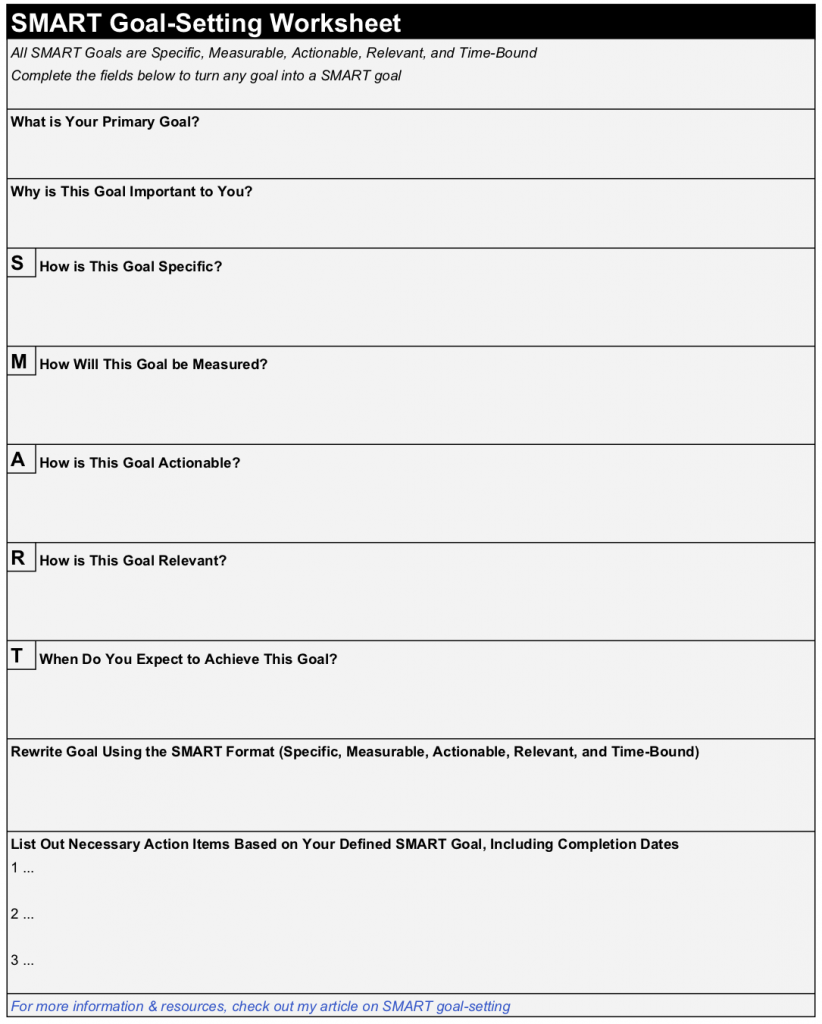 SMART Goal-Setting Worksheet

All SMART Goals are Specific, Measurable, Actionable, Relevant, and Time-Bound
Complete the fields below to turn any goal into a SMART goal

What is Your Primary Goal?

Why is This Goal Important to You?

S How is This Goal Specific?

M How Will This Goal be Measured?

A How is This Goal Actionable?

R How is This Goal Relevant?

T When Do You Expect to Achieve This Goal?

Rewrite Goal Using the SMART Format (Specific, Measurable, Actionable, Relevant, and Time-Bound)

List Out Necessary Action Items Based on Your Defined SMART Goal, Including Completion Dates
1 ...

2 ...

3 ...

For more information & resources, check out my article on SMART goal-setting